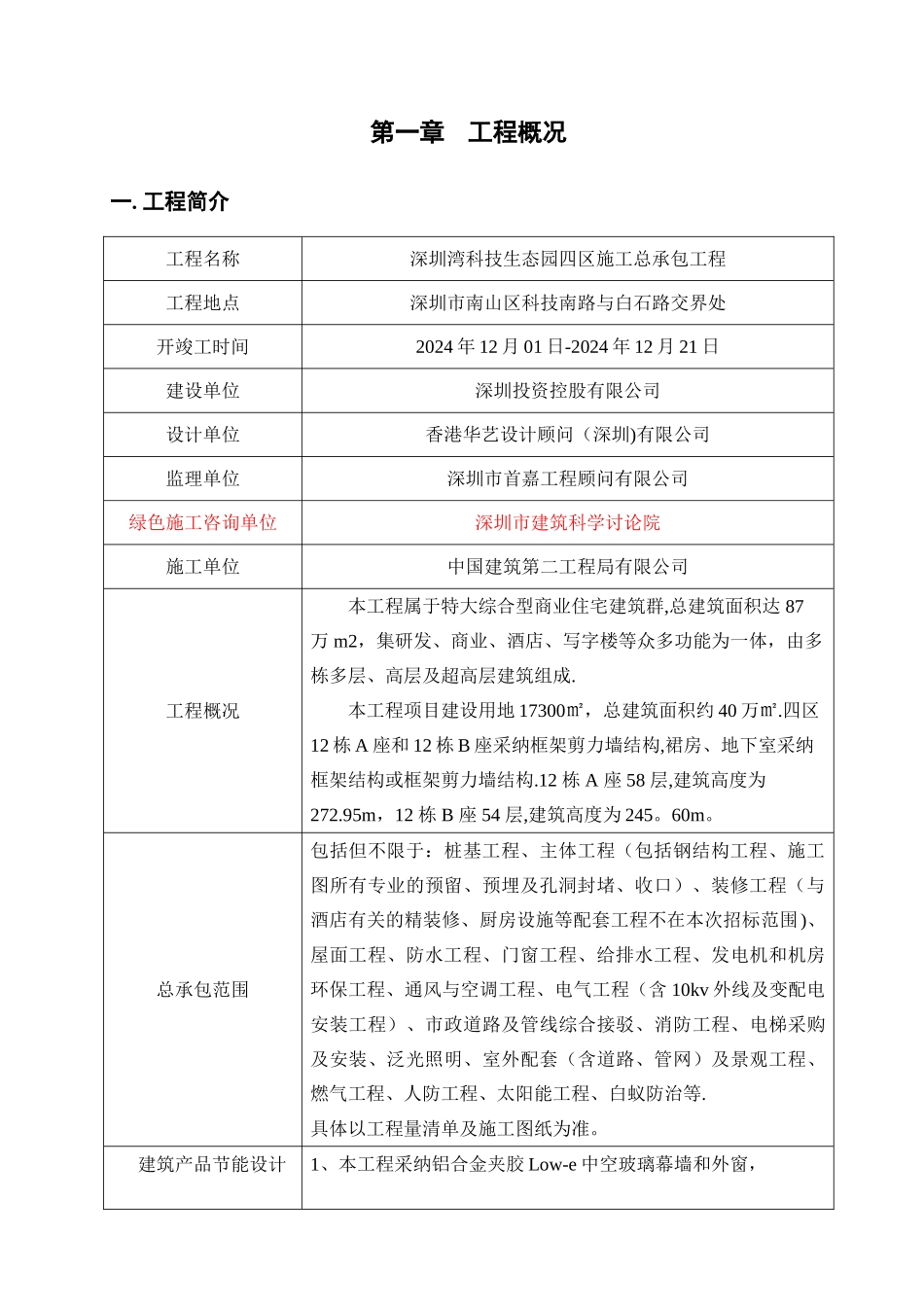 第一章 工程概况

一. 工程简介

| 工程名称 | 深圳湾科技生态园四区施工总承包工程 |
|---|---|
| 工程地点 | 深圳市南山区科技南路与白石路交界处 |
| 开竣工时间 | 2024 年 12 月 01 日-2024 年 12 月 21 日 |
| 建设单位 | 深圳投资控股有限公司 |
| 设计单位 | 香港华艺设计顾问（深圳)有限公司 |
| 监理单位 | 深圳市首嘉工程顾问有限公司 |
| 绿色施工咨询单位 | 深圳市建筑科学讨论院 |
| 施工单位 | 中国建筑第二工程局有限公司 |
| 工程概况 | 本工程属于特大综合型商业住宅建筑群,总建筑面积达 87 万 m2，集研发、商业、酒店、写字楼等众多功能为一体，由多栋多层、高层及超高层建筑组成. 本工程项目建设用地 17300㎡，总建筑面积约 40 万㎡.四区 12 栋 A 座和 12 栋 B 座采纳框架剪力墙结构,裙房、地下室采纳框架结构或框架剪力墙结构.12 栋 A 座 58 层,建筑高度为 272.95m，12 栋 B 座 54 层,建筑高度为 245。60m。 |
| 总承包范围 | 包括但不限于：桩基工程、主体工程（包括钢结构工程、施工图所有专业的预留、预埋及孔洞封堵、收口）、装修工程（与酒店有关的精装修、厨房设施等配套工程不在本次招标范围)、屋面工程、防水工程、门窗工程、给排水工程、发电机和机房环保工程、通风与空调工程、电气工程（含 10kv 外线及变配电安装工程）、市政道路及管线综合接驳、消防工程、电梯采购及安装、泛光照明、室外配套（含道路、管网）及景观工程、燃气工程、人防工程、太阳能工程、白蚁防治等. 具体以工程量清单及施工图纸为准。 |
| 建筑产品节能设计 | 1、本工程采纳铝合金夹胶 Low-e 中空玻璃幕墙和外窗， |